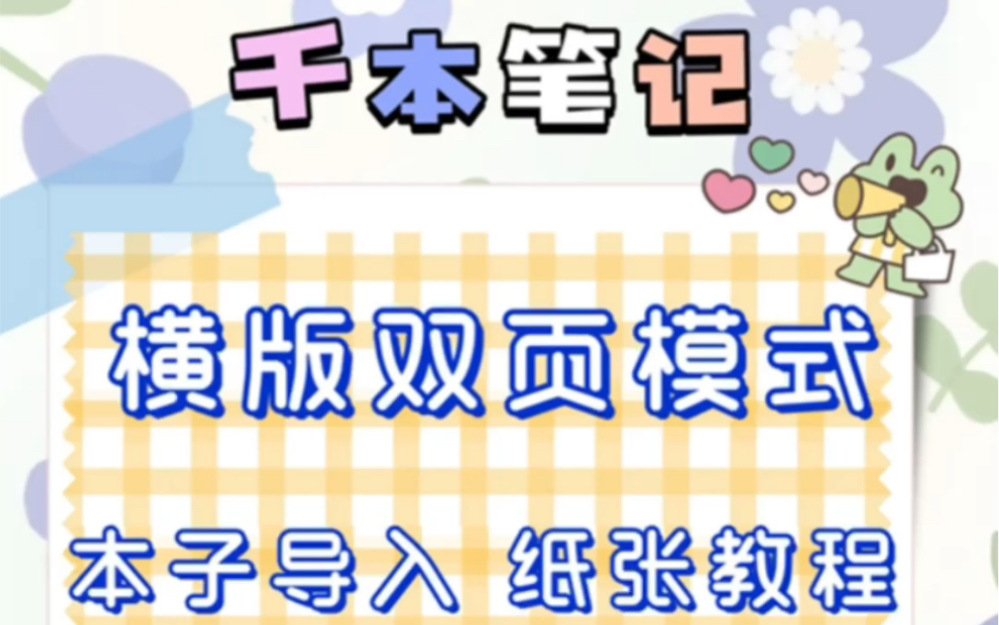 千本笔记

横版双页模式

本子导入 纸张教程